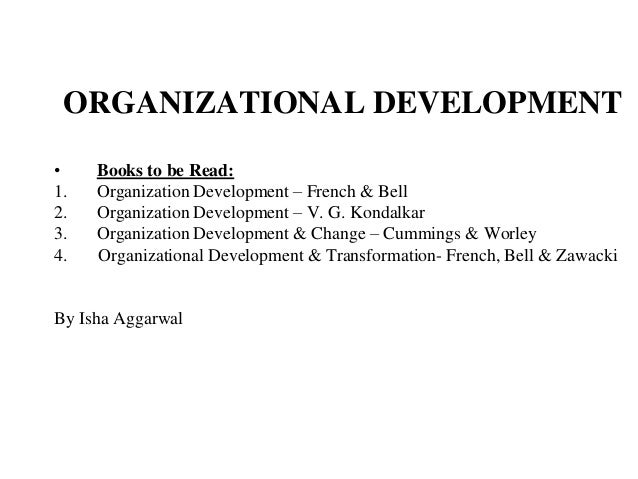 ORGANIZATIONAL DEVELOPMENT

• Books to be Read:
1. Organization Development – French & Bell
2. Organization Development – V. G. Kondalkar
3. Organization Development & Change – Cummings & Worley
4. Organizational Development & Transformation- French, Bell & Zawacki

By Isha Aggarwal